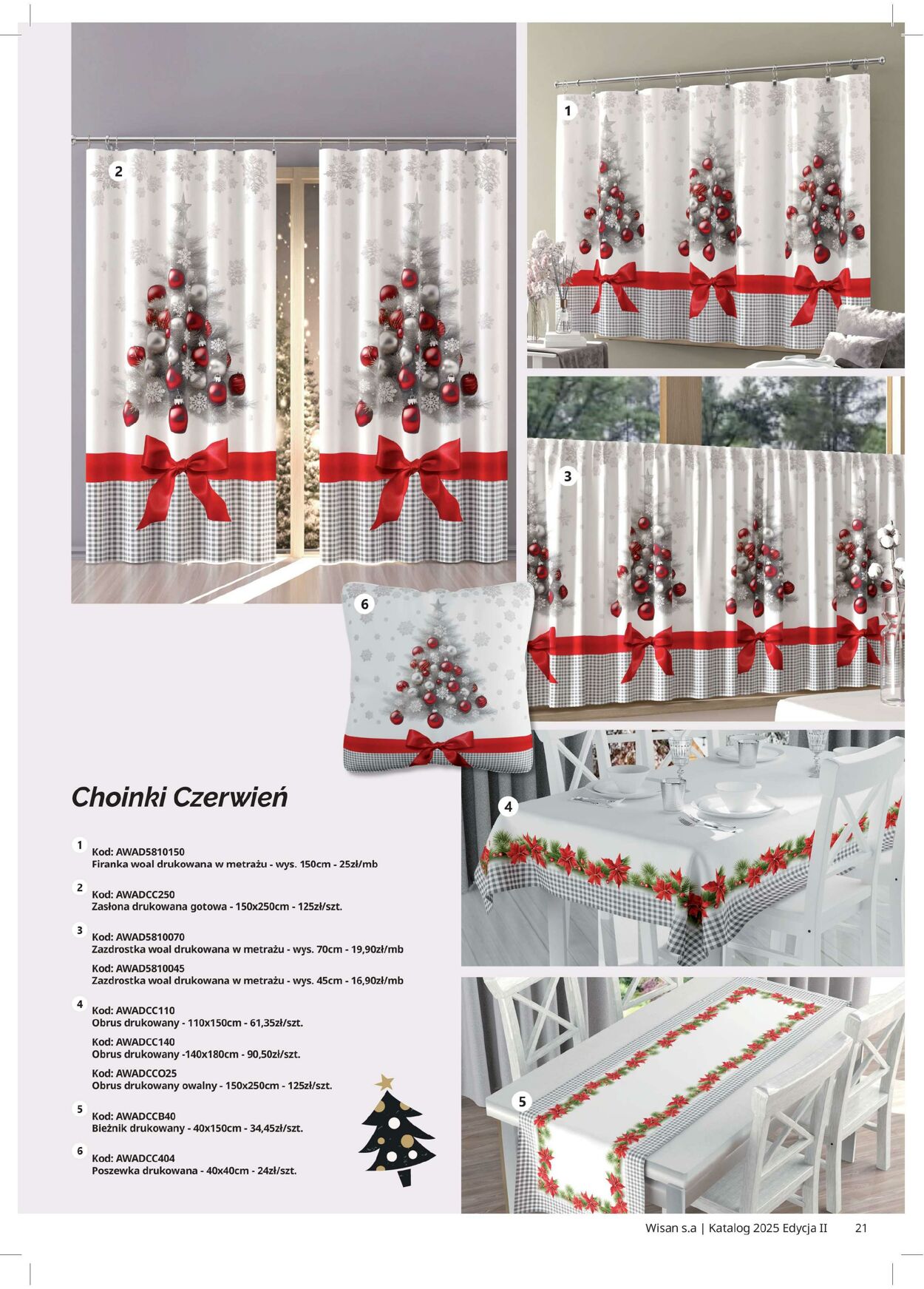 2

1

3

6

4

5

Choinki Czerwień

1 Kod: AWAD5810150
Firanka woal drukowana w metrażu - wys. 150cm - 25zł/mb

2 Kod: AWADCC250
Zasłona drukowana gotowa - 150x250cm - 125zł/szt.

3 Kod: AWAD5810070
Zazdrostka woal drukowana w metrażu - wys. 70cm - 19,90zł/mb

Kod: AWAD5810045
Zazdrostka woal drukowana w metrażu - wys. 45cm - 16,90zł/mb

4 Kod: AWADCC110
Obrus drukowany - 110x150cm - 61,35zł/szt.

Kod: AWADCC140
Obrus drukowany -140x180cm - 90,50zł/szt.

Kod: AWADCCO25
Obrus drukowany owalny - 150x250cm - 125zł/szt.

5 Kod: AWADCCB40
Bieżnik drukowany - 40x150cm - 34,45zł/szt.

6 Kod: AWADCC404
Poszewka drukowana - 40x40cm - 24zł/szt.

Wisan s.a | Katalog 2025 Edycja II 21